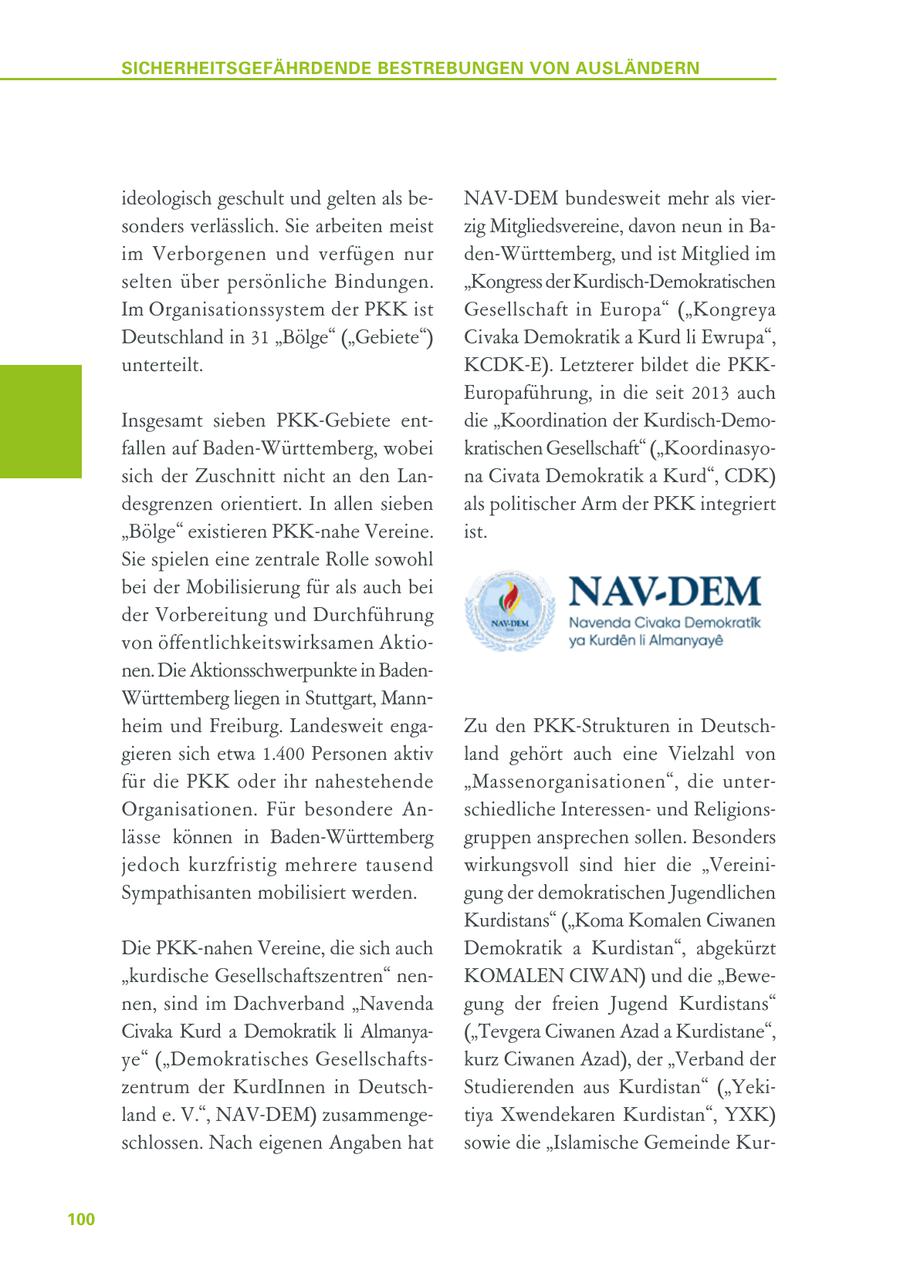 SICHERHEITSGEFÄHRDENDE BESTREBUNGEN VON AUSLÄNDERN

ideologisch geschult und gelten als besonders verlässlich. Sie arbeiten meist im Verborgenen und verfügen nur selten über persönliche Bindungen. Im Organisationssystem der PKK ist Deutschland in 31 „Bölge“ („Gebiete“) unterteilt.

Insgesamt sieben PKK-Gebiete entfallen auf Baden-Württemberg, wobei sich der Zuschnitt nicht an den Landesgrenzen orientiert. In allen sieben „Bölge“ existieren PKK-nahe Vereine. Sie spielen eine zentrale Rolle sowohl bei der Mobilisierung für als auch bei der Vorbereitung und Durchführung von öffentlichkeitswirksamen Aktionen. Die Aktionsschwerpunkte in Baden-Württemberg liegen in Stuttgart, Mannheim und Freiburg. Landesweit engagieren sich etwa 1.400 Personen aktiv für die PKK oder ihr nahestehende Organisationen. Für besondere Anlässe können in Baden-Württemberg jedoch kurzfristig mehrere tausend Sympathisanten mobilisiert werden.

Die PKK-nahen Vereine, die sich auch „kurdische Gesellschaftszentren“ nennen, sind im Dachverband „Navenda Civaka Kurd a Demokratik li Almanyaye“ („Demokratisches Gesellschaftszentrum der KurdInnen in Deutschland e. V.“, NAV-DEM) zusammengeschlossen. Nach eigenen Angaben hat NAV-DEM bundesweit mehr als vierzig Mitgliedsvereine, davon neun in Baden-Württemberg, und ist Mitglied im „Kongress der Kurdisch-Demokratischen Gesellschaft in Europa“ („Kongreya Civaka Demokratik a Kurd li Ewrupa“, KCDK-E). Letzterer bildet die PKK-Europaführung, in die seit 2013 auch die „Koordination der Kurdisch-Demokratischen Gesellschaft“ („Koordinasyona Civata Demokratik a Kurd“, CDK) als politischer Arm der PKK integriert ist.

NAV-DEM
NAV-DEM
Navenda Civaka Demokratîk ya Kurdên li Almanyayê

Zu den PKK-Strukturen in Deutschland gehört auch eine Vielzahl von „Massenorganisationen“, die unterschiedliche Interessen- und Religionsgruppen ansprechen sollen. Besonders wirkungsvoll sind hier die „Vereinigung der demokratischen Jugendlichen Kurdistans“ („Koma Komalen Ciwanen Demokratik a Kurdistan“, abgekürzt KOMALEN CIWAN) und die „Bewegung der freien Jugend Kurdistans“ („Tevgera Ciwanen Azad a Kurdistane“, kurz Ciwanen Azad), der „Verband der Studierenden aus Kurdistan“ („Yekitiya Xwendekaren Kurdistan“, YXK) sowie die „Islamische Gemeinde Kur-

100